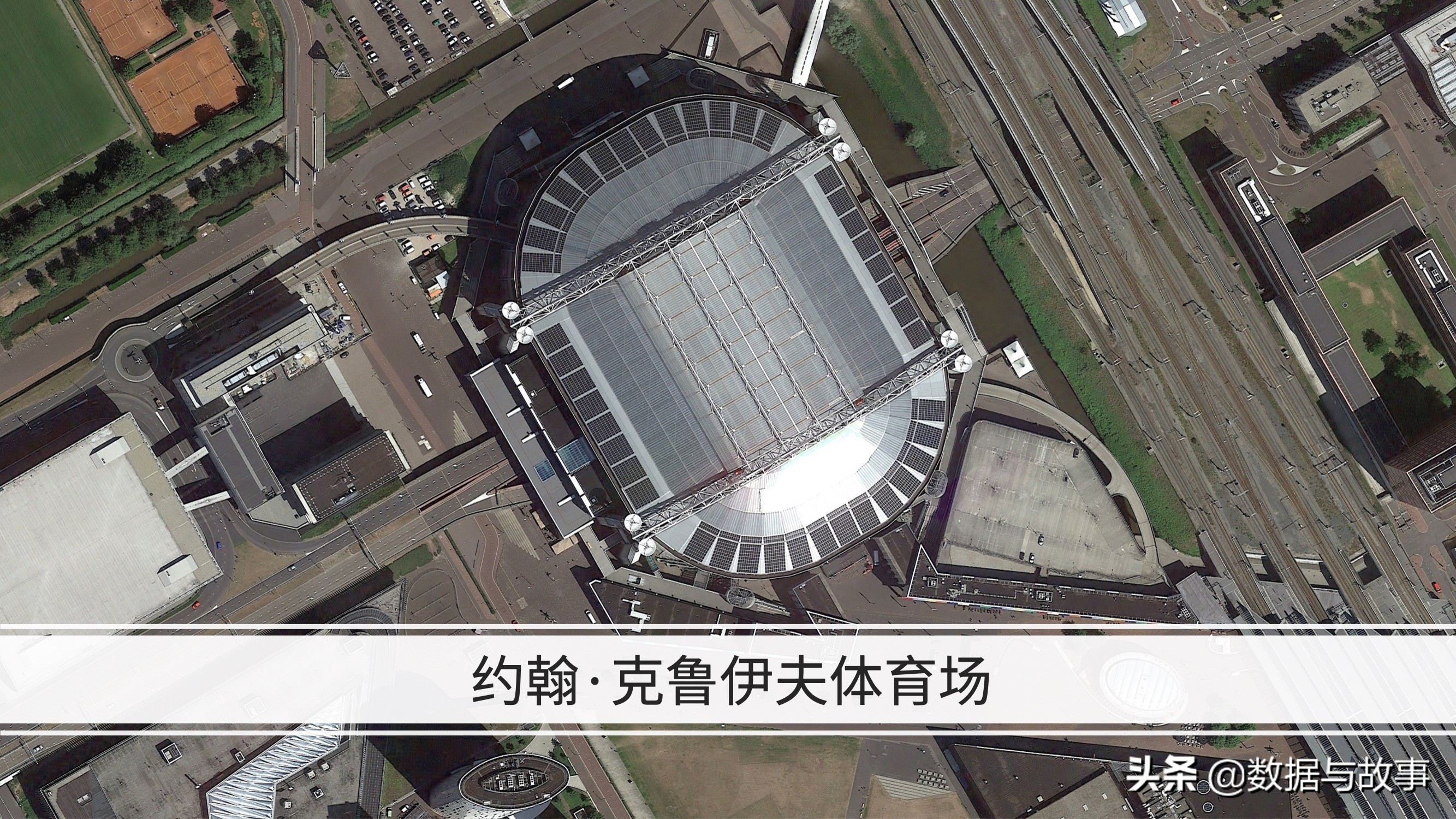 约翰·克鲁伊夫体育场

头条 @数据与故事